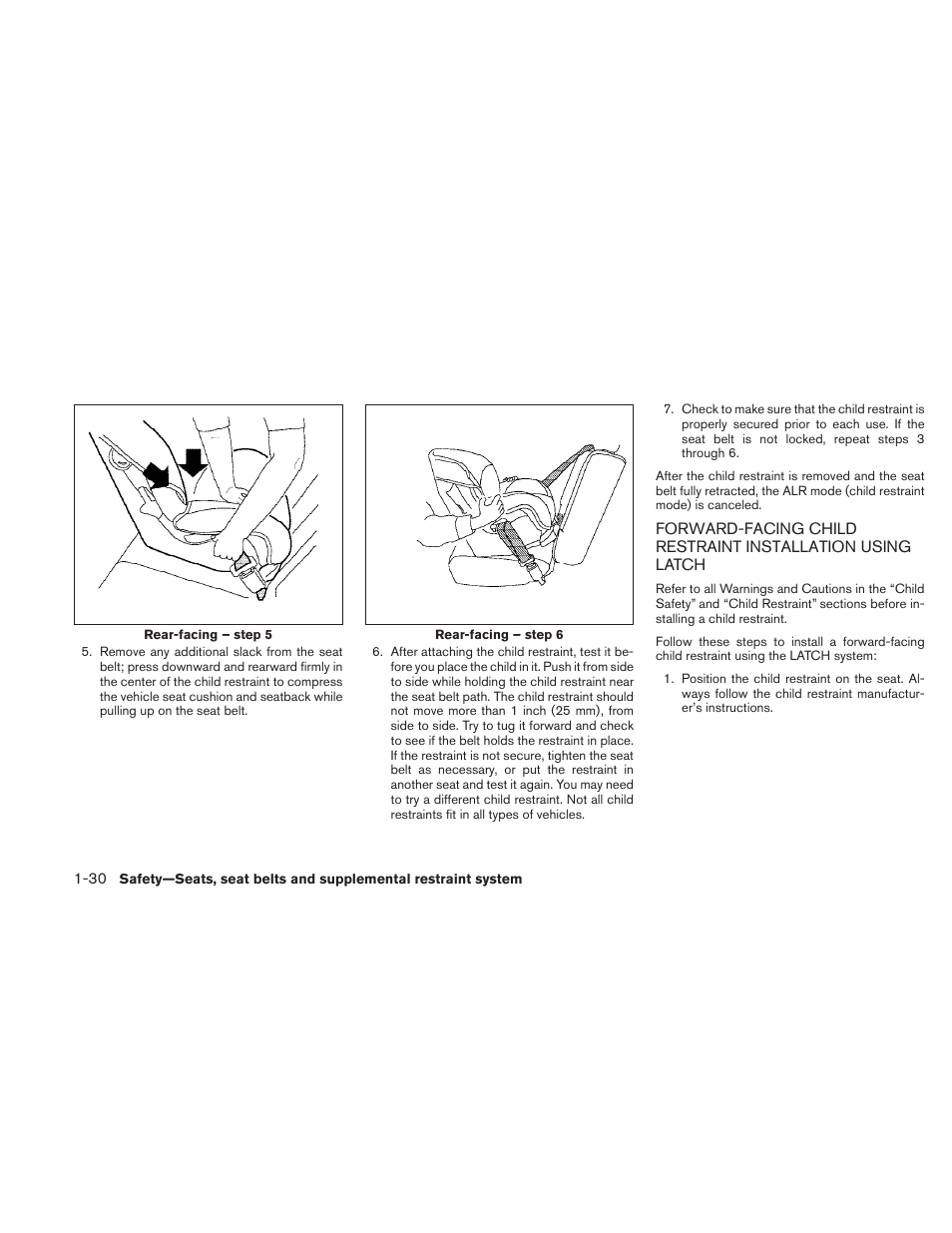 Rear-facing – step 5

5. Remove any additional slack from the seat belt; press downward and rearward firmly in the center of the child restraint to compress the vehicle seat cushion and seatback while pulling up on the seat belt.

Rear-facing – step 6

6. After attaching the child restraint, test it before you place the child in it. Push it from side to side while holding the child restraint near the seat belt path. The child restraint should not move more than 1 inch (25 mm), from side to side. Try to tug it forward and check to see if the belt holds the restraint in place. If the restraint is not secure, tighten the seat belt as necessary, or put the restraint in another seat and test it again. You may need to try a different child restraint. Not all child restraints fit in all types of vehicles.

7. Check to make sure that the child restraint is properly secured prior to each use. If the seat belt is not locked, repeat steps 3 through 6.

After the child restraint is removed and the seat belt fully retracted, the ALR mode (child restraint mode) is canceled.

FORWARD-FACING CHILD RESTRAINT INSTALLATION USING LATCH

Refer to all Warnings and Cautions in the “Child Safety” and “Child Restraint” sections before installing a child restraint.

Follow these steps to install a forward-facing child restraint using the LATCH system:

1. Position the child restraint on the seat. Always follow the child restraint manufacturer’s instructions.

1-30 Safety—Seats, seat belts and supplemental restraint system